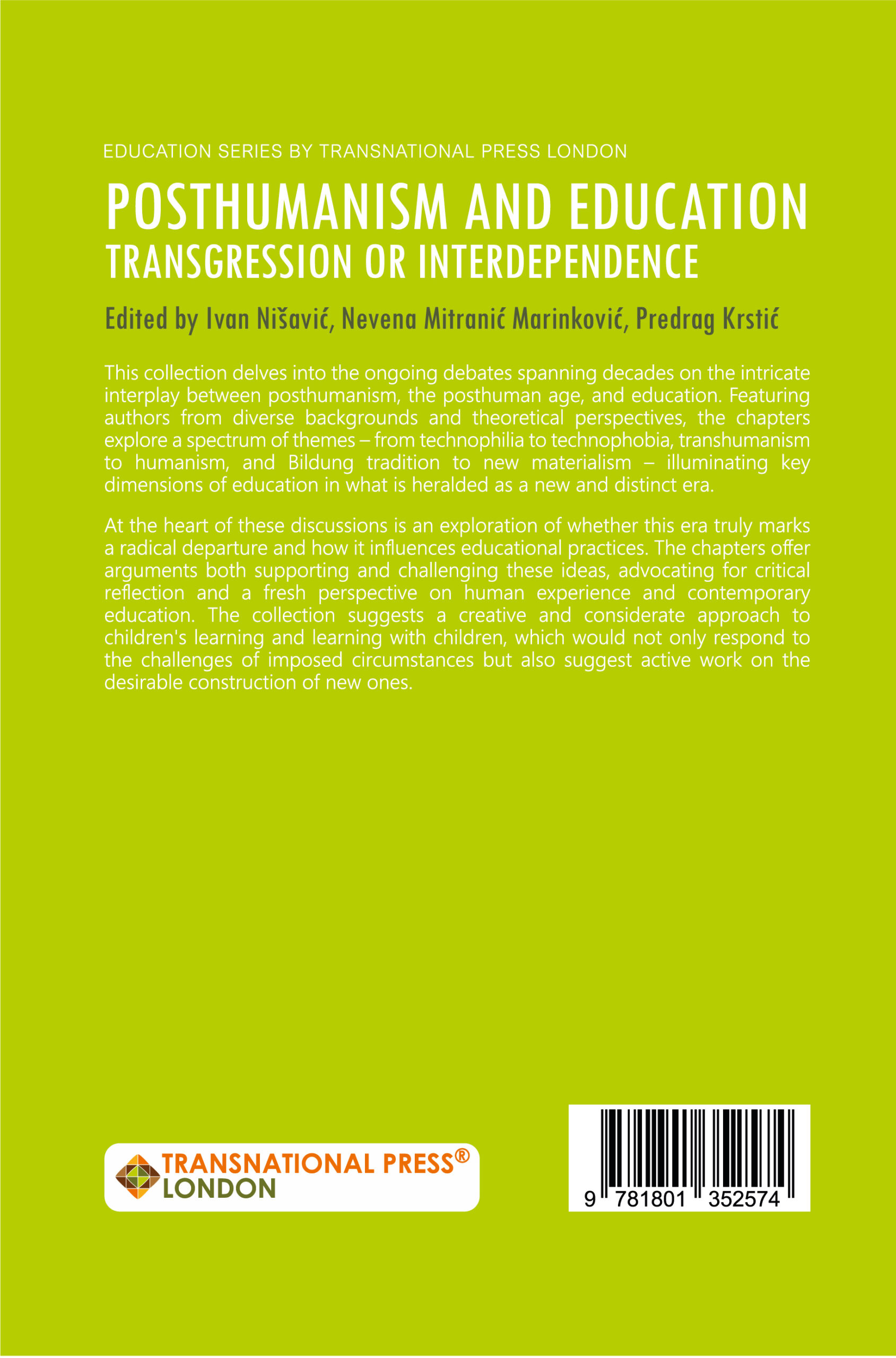 EDUCATION SERIES BY TRANSNATIONAL PRESS LONDON

POSTHUMANISM AND EDUCATION
TRANSGRESSION OR INTERDEPENDENCE

Edited by Ivan Nišavić, Nevena Mitranić Marinković, Predrag Krstić

This collection delves into the ongoing debates spanning decades on the intricate interplay between posthumanism, the posthuman age, and education. Featuring authors from diverse backgrounds and theoretical perspectives, the chapters explore a spectrum of themes – from technophilia to technophobia, transhumanism to humanism, and Bildung tradition to new materialism – illuminating key dimensions of education in what is heralded as a new and distinct era.

At the heart of these discussions is an exploration of whether this era truly marks a radical departure and how it influences educational practices. The chapters offer arguments both supporting and challenging these ideas, advocating for critical reflection and a fresh perspective on human experience and contemporary education. The collection suggests a creative and considerate approach to children's learning and learning with children, which would not only respond to the challenges of imposed circumstances but also suggest active work on the desirable construction of new ones.

TRANSNATIONAL PRESS®
LONDON

9 781801 352574